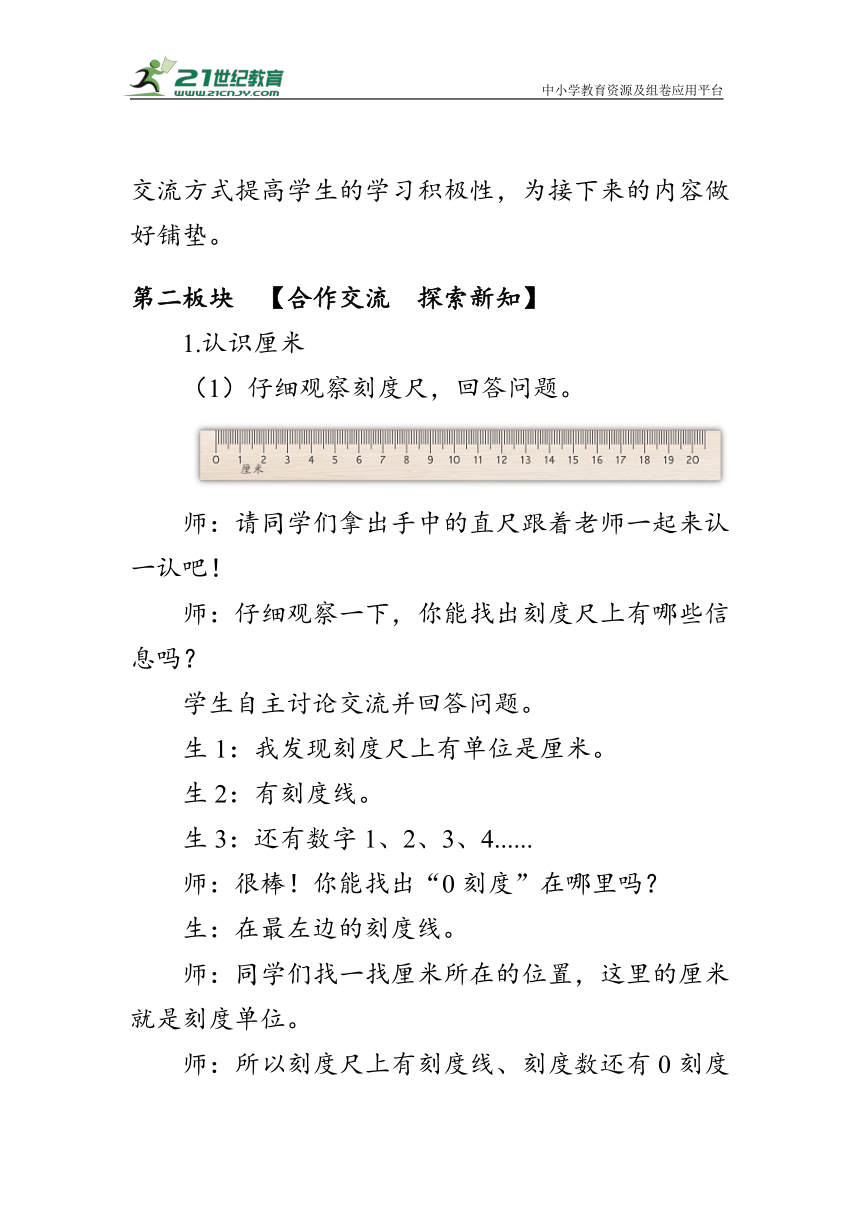 21世纪教育
www.21cnjy.com
中小学教育资源及组卷应用平台

交流方式提高学生的学习积极性，为接下来的内容做好铺垫。

第二板块　【合作交流　探索新知】

1.认识厘米

（1）仔细观察刻度尺，回答问题。

0 1 2 3 4 5 6 7 8 9 10 11 12 13 14 15 16 17 18 19 20
厘米

师：请同学们拿出手中的直尺跟着老师一起来认一认吧！

师：仔细观察一下，你能找出刻度尺上有哪些信息吗？

学生自主讨论交流并回答问题。

生 1：我发现刻度尺上有单位是厘米。

生 2：有刻度线。

生 3：还有数字 1、2、3、4......

师：很棒！你能找出“0 刻度”在哪里吗？

生：在最左边的刻度线。

师：同学们找一找厘米所在的位置，这里的厘米就是刻度单位。

师：所以刻度尺上有刻度线、刻度数还有 0 刻度